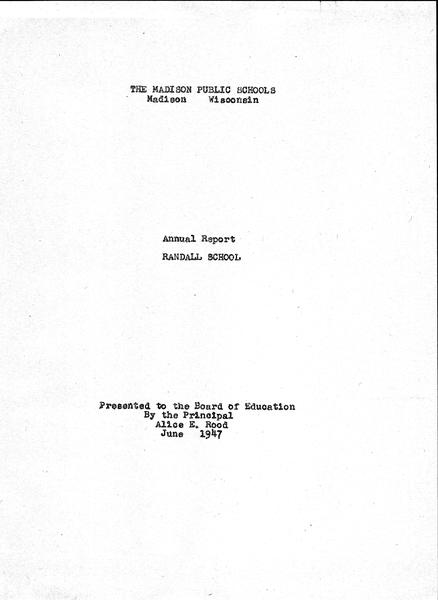 THE MADISON PUBLIC SCHOOLS
Madison Wisconsin

Annual Report
RANDALL SCHOOL

Presented to the Board of Education
By the Principal
Alice E. Rood
June 1947